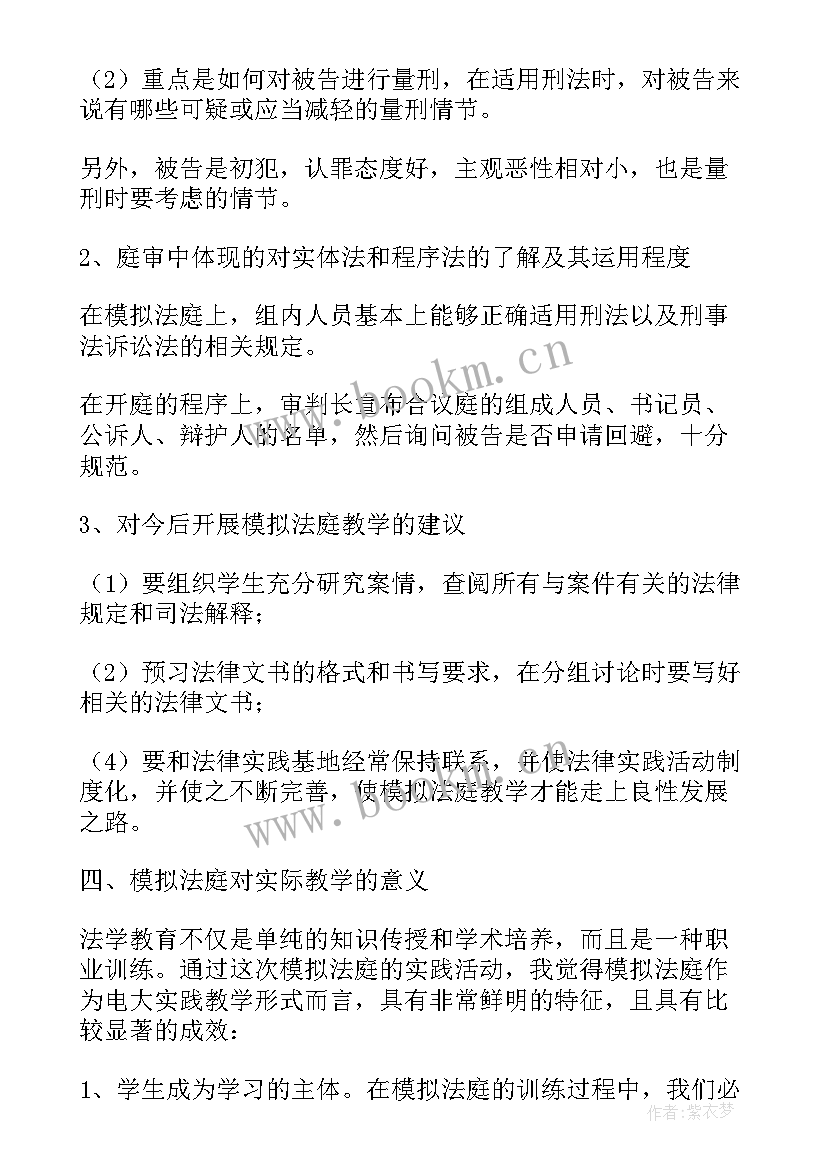 （2）重点是如何对被告进行量刑，在适用刑法时，对被告来说有哪些可疑或应当减轻的量刑情节。

另外，被告是初犯，认罪态度好，主观恶性相对小，也是量刑时要考虑的情节。

2、庭审中体现的对实体法和程序法的了解及其运用程度

在模拟法庭上，组内人员基本上能够正确适用刑法以及刑事法诉讼法的相关规定。

在开庭的程序上，审判长宣布合议庭的组成人员、书记员、公诉人、辩护人的名单，然后询问被告是否申请回避，十分规范。

3、对今后开展模拟法庭教学的建议

（1）要组织学生充分研究案情，查阅所有与案件有关的法律规定和司法解释；

（2）预习法律文书的格式和书写要求，在分组讨论时要写好相关的法律文书；

（4）要和法律实践基地经常保持联系，并使法律实践活动制度化，并使之不断完善，使模拟法庭教学才能走上良性发展之路。

四、模拟法庭对实际教学的意义

法学教育不仅是单纯的知识传授和学术培养，而且是一种职业训练。通过这次模拟法庭的实践活动，我觉得模拟法庭作为电大实践教学形式而言，具有非常鲜明的特征，且具有比较显著的成效：

1、学生成为学习的主体。在模拟法庭的训练过程中，我们必

www.bookm.cn
www.bookm.cn
作者：紫衣梦